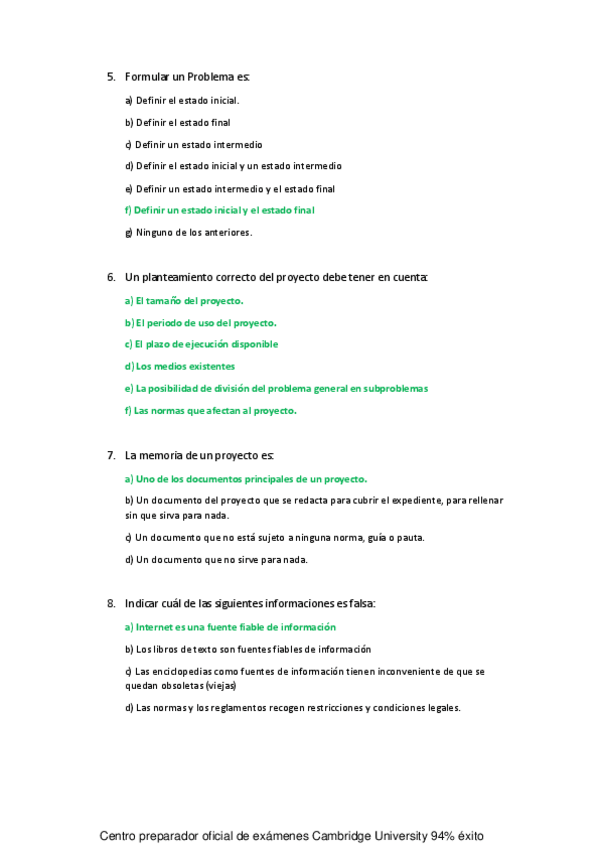 5. Formular un Problema es:

a) Definir el estado inicial.

b) Definir el estado final

c) Definir un estado intermedio

d) Definir el estado inicial y un estado intermedio

e) Definir un estado intermedio y el estado final

f) Definir un estado inicial y el estado final

g) Ninguno de los anteriores.

6. Un planteamiento correcto del proyecto debe tener en cuenta:

a) El tamaño del proyecto.

b) El periodo de uso del proyecto.

c) El plazo de ejecución disponible

d) Los medios existentes

e) La posibilidad de división del problema general en subproblemas

f) Las normas que afectan al proyecto.

7. La memoria de un proyecto es:

a) Uno de los documentos principales de un proyecto.

b) Un documento del proyecto que se redacta para cubrir el expediente, para rellenar sin que sirva para nada.

c) Un documento que no está sujeto a ninguna norma, guía o pauta.

d) Un documento que no sirve para nada.

8. Indicar cuál de las siguientes informaciones es falsa:

a) Internet es una fuente fiable de información

b) Los libros de texto son fuentes fiables de información

c) Las enciclopedias como fuentes de información tienen inconveniente de que se quedan obsoletas (viejas)

d) Las normas y los reglamentos recogen restricciones y condiciones legales.

Centro preparador oficial de exámenes Cambridge University 94% éxito